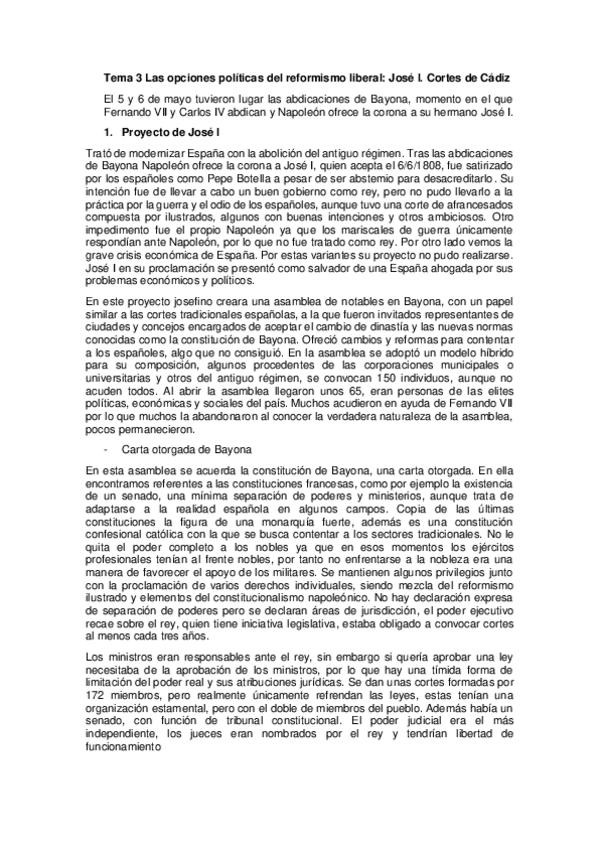 Tema 3 Las opciones políticas del reformismo liberal: José I. Cortes de Cádiz

El 5 y 6 de mayo tuvieron lugar las abdicaciones de Bayona, momento en el que Fernando VII y Carlos IV abdican y Napoleón ofrece la corona a su hermano José I.

1. Proyecto de José I

Trató de modernizar España con la abolición del antiguo régimen. Tras las abdicaciones de Bayona Napoleón ofrece la corona a José I, quien acepta el 6/6/1808, fue satirizado por los españoles como Pepe Botella a pesar de ser abstemio para desacreditarlo. Su intención fue de llevar a cabo un buen gobierno como rey, pero no pudo llevarlo a la práctica por la guerra y el odio de los españoles, aunque tuvo una corte de afrancesados compuesta por ilustrados, algunos con buenas intenciones y otros ambiciosos. Otro impedimento fue el propio Napoleón ya que los mariscales de guerra únicamente respondían ante Napoleón, por lo que no fue tratado como rey. Por otro lado vemos la grave crisis económica de España. Por estas variantes su proyecto no pudo realizarse. José I en su proclamación se presentó como salvador de una España ahogada por sus problemas económicos y políticos.

En este proyecto josefino creara una asamblea de notables en Bayona, con un papel similar a las cortes tradicionales españolas, a la que fueron invitados representantes de ciudades y concejos encargados de aceptar el cambio de dinastía y las nuevas normas conocidas como la constitución de Bayona. Ofreció cambios y reformas para contentar a los españoles, algo que no consiguió. En la asamblea se adoptó un modelo híbrido para su composición, algunos procedentes de las corporaciones municipales o universitarias y otros del antiguo régimen, se convocan 150 individuos, aunque no acuden todos. Al abrir la asamblea llegaron unos 65, eran personas de las elites políticas, económicas y sociales del país. Muchos acudieron en ayuda de Fernando VII por lo que muchos la abandonaron al conocer la verdadera naturaleza de la asamblea, pocos permanecieron.

- Carta otorgada de Bayona

En esta asamblea se acuerda la constitución de Bayona, una carta otorgada. En ella encontramos referentes a las constituciones francesas, como por ejemplo la existencia de un senado, una mínima separación de poderes y ministerios, aunque trata de adaptarse a la realidad española en algunos campos. Copia de las últimas constituciones la figura de una monarquía fuerte, además es una constitución confesional católica con la que se busca contentar a los sectores tradicionales. No le quita el poder completo a los nobles ya que en esos momentos los ejércitos profesionales tenían al frente nobles, por tanto no enfrentarse a la nobleza era una manera de favorecer el apoyo de los militares. Se mantienen algunos privilegios junto con la proclamación de varios derechos individuales, siendo mezcla del reformismo ilustrado y elementos del constitucionalismo napoleónico. No hay declaración expresa de separación de poderes pero se declaran áreas de jurisdicción, el poder ejecutivo recae sobre el rey, quien tiene iniciativa legislativa, estaba obligado a convocar cortes al menos cada tres años.

Los ministros eran responsables ante el rey, sin embargo si quería aprobar una ley necesitaba de la aprobación de los ministros, por lo que hay una tímida forma de limitación del poder real y sus atribuciones jurídicas. Se dan unas cortes formadas por 172 miembros, pero realmente únicamente refrendan las leyes, estas tenían una organización estamental, pero con el doble de miembros del pueblo. Además había un senado, con función de tribunal constitucional. El poder judicial era el más independiente, los jueces eran nombrados por el rey y tendrían libertad de funcionamiento